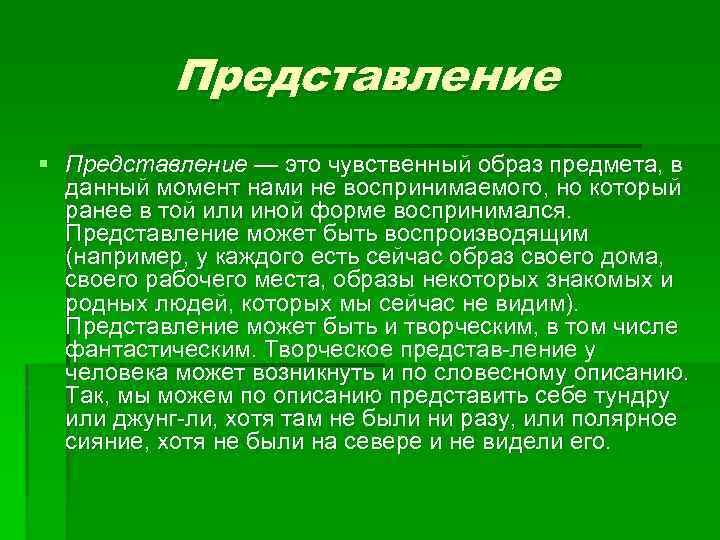 Представление

Представление — это чувственный образ предмета, в данный момент нами не воспринимаемого, но который ранее в той или иной форме воспринимался. Представление может быть воспроизводящим (например, у каждого есть сейчас образ своего дома, своего рабочего места, образы некоторых знакомых и родных людей, которых мы сейчас не видим). Представление может быть и творческим, в том числе фантастическим. Творческое представ-ление у человека может возникнуть и по словесному описанию. Так, мы можем по описанию представить себе тундру или джунг-ли, хотя там не были ни разу, или полярное сияние, хотя не были на севере и не видели его.